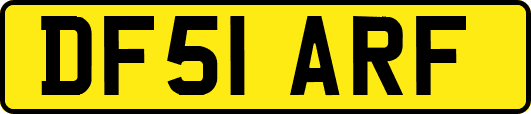 DF51 ARF